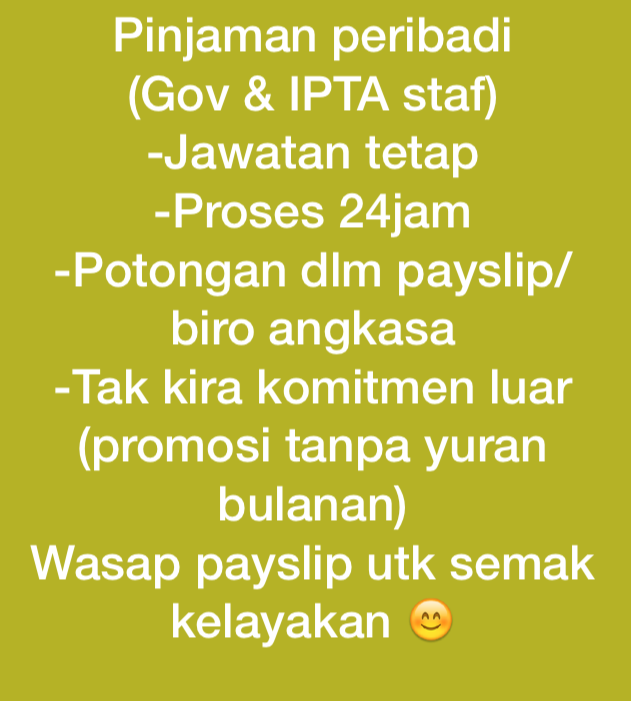 Pinjaman peribadi
(Gov & IPTA staf)
-Jawatan tetap
-Proses 24jam
-Potongan dlm payslip/ biro angkasa
-Tak kira komitmen luar (promosi tanpa yuran bulanan)
Wasap payslip utk semak kelayakan 😊